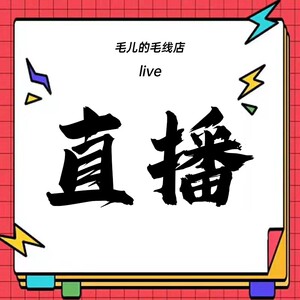 毛儿的毛线店

live

直播